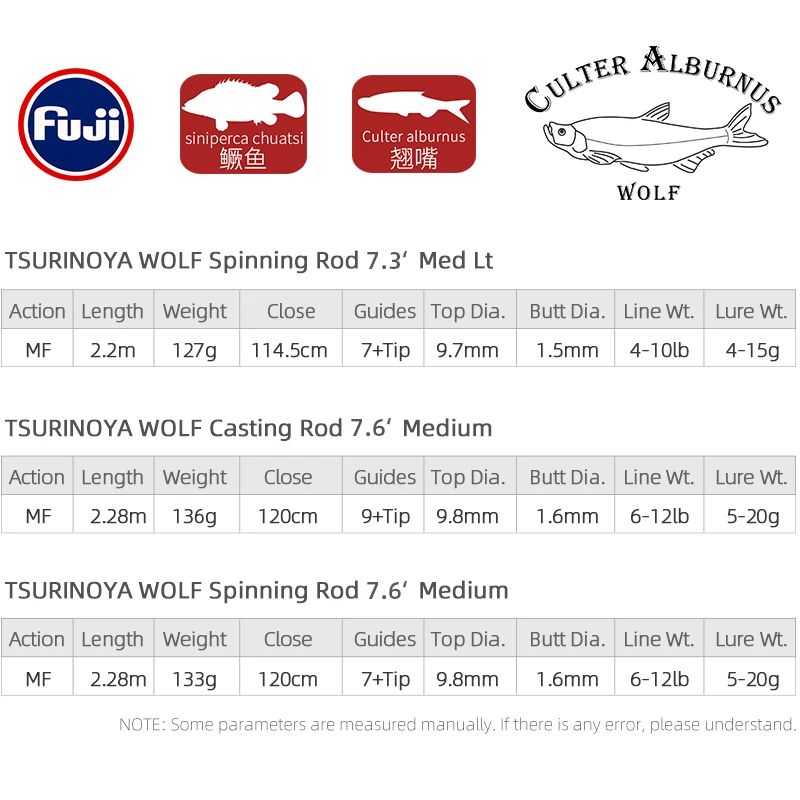 Fuji

siniperca chuatsi
鳜鱼

Culter alburnus
翘嘴

CULTER ALBURNUS
WOLF

TSURINOYA WOLF Spinning Rod 7.3' Med Lt

| Action | Length | Weight | Close | Guides | Top Dia. | Butt Dia. | Line Wt. | Lure Wt. |
|---|---|---|---|---|---|---|---|---|
| MF | 2.2m | 127g | 114.5cm | 7+Tip | 9.7mm | 1.5mm | 4-10lb | 4-15g |

TSURINOYA WOLF Casting Rod 7.6' Medium

| Action | Length | Weight | Close | Guides | Top Dia. | Butt Dia. | Line Wt. | Lure Wt. |
|---|---|---|---|---|---|---|---|---|
| MF | 2.28m | 136g | 120cm | 9+Tip | 9.8mm | 1.6mm | 6-12lb | 5-20g |

TSURINOYA WOLF Spinning Rod 7.6' Medium

| Action | Length | Weight | Close | Guides | Top Dia. | Butt Dia. | Line Wt. | Lure Wt. |
|---|---|---|---|---|---|---|---|---|
| MF | 2.28m | 133g | 120cm | 7+Tip | 9.8mm | 1.6mm | 6-12lb | 5-20g |

NOTE: Some parameters are measured manually. If there is any error, please understand.